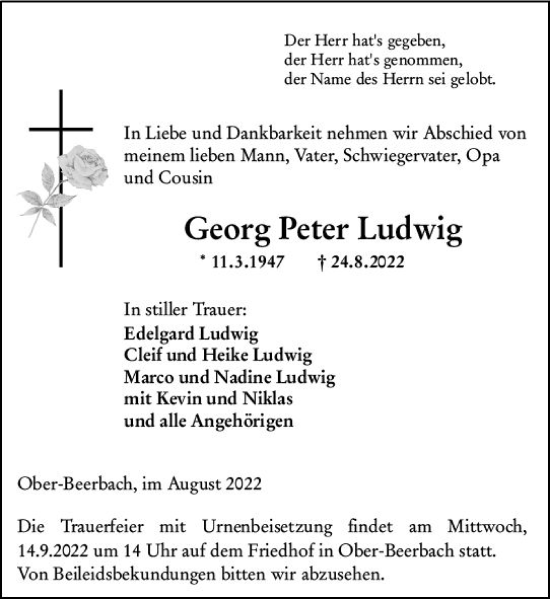 Der Herr hat's gegeben,
der Herr hat's genommen,
der Name des Herrn sei gelobt.

In Liebe und Dankbarkeit nehmen wir Abschied von meinem lieben Mann, Vater, Schwiegervater, Opa und Cousin

Georg Peter Ludwig

* 11.3.1947 † 24.8.2022

In stiller Trauer:
Edelgard Ludwig
Cleif und Heike Ludwig
Marco und Nadine Ludwig
mit Kevin und Niklas
und alle Angehörigen

Ober-Beerbach, im August 2022

Die Trauerfeier mit Urnenbeisetzung findet am Mittwoch, 14.9.2022 um 14 Uhr auf dem Friedhof in Ober-Beerbach statt. Von Beileidsbekundungen bitten wir abzusehen.